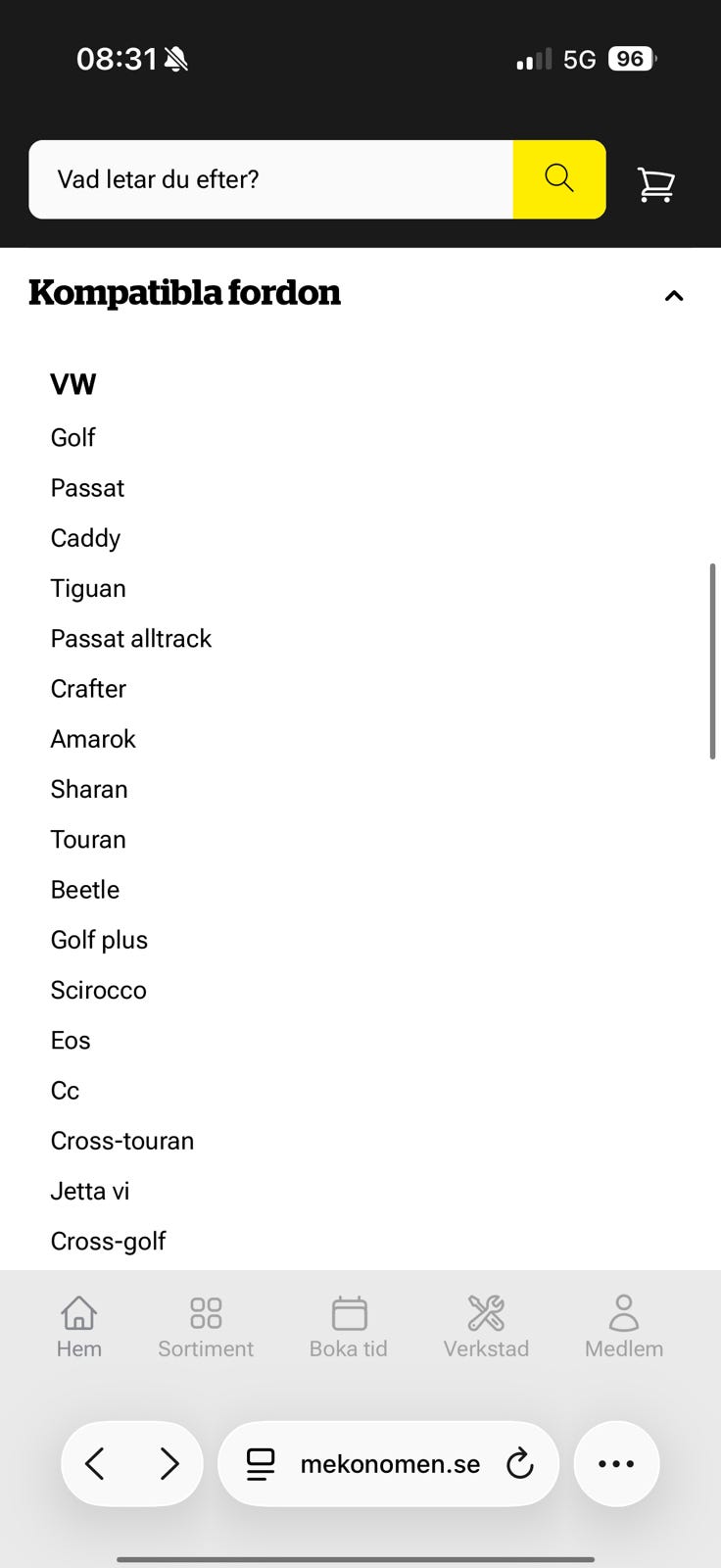 08:31

5G 96

Vad letar du efter?

Kompatibla fordon

VW

Golf

Passat

Caddy

Tiguan

Passat alltrack

Crafter

Amarok

Sharan

Touran

Beetle

Golf plus

Scirocco

Eos

Cc

Cross-touran

Jetta vi

Cross-golf

Hem Sortiment Boka tid Verkstad Medlem

mekonomen.se